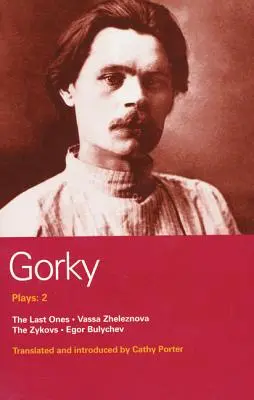 Gorky

Plays: 2

The Last Ones • Vassa Zheleznova
The Zykovs • Egor Bulychev

Translated and introduced by Cathy Porter